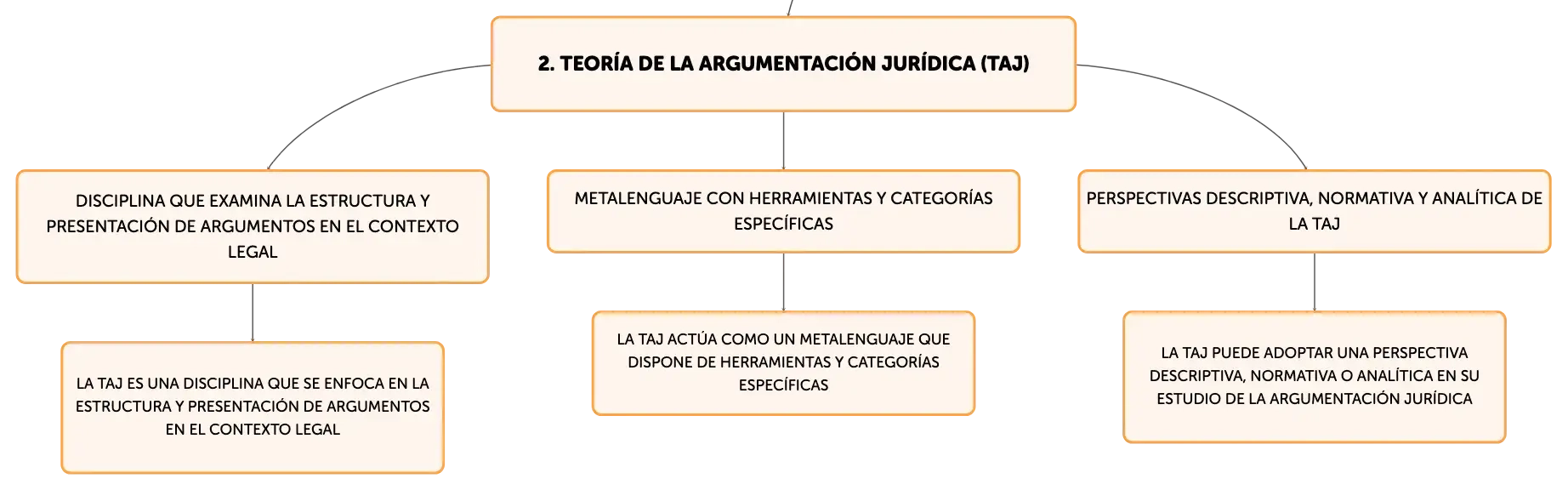 2. TEORÍA DE LA ARGUMENTACIÓN JURÍDICA (TAJ)

DISCIPLINA QUE EXAMINA LA ESTRUCTURA Y PRESENTACIÓN DE ARGUMENTOS EN EL CONTEXTO LEGAL

LA TAJ ES UNA DISCIPLINA QUE SE ENFOCA EN LA ESTRUCTURA Y PRESENTACIÓN DE ARGUMENTOS EN EL CONTEXTO LEGAL

METALENGUAJE CON HERRAMIENTAS Y CATEGORÍAS ESPECÍFICAS

LA TAJ ACTÚA COMO UN METALENGUAJE QUE DISPONE DE HERRAMIENTAS Y CATEGORÍAS ESPECÍFICAS

PERSPECTIVAS DESCRIPTIVA, NORMATIVA Y ANALÍTICA DE LA TAJ

LA TAJ PUEDE ADOPTAR UNA PERSPECTIVA DESCRIPTIVA, NORMATIVA O ANALÍTICA EN SU ESTUDIO DE LA ARGUMENTACIÓN JURÍDICA